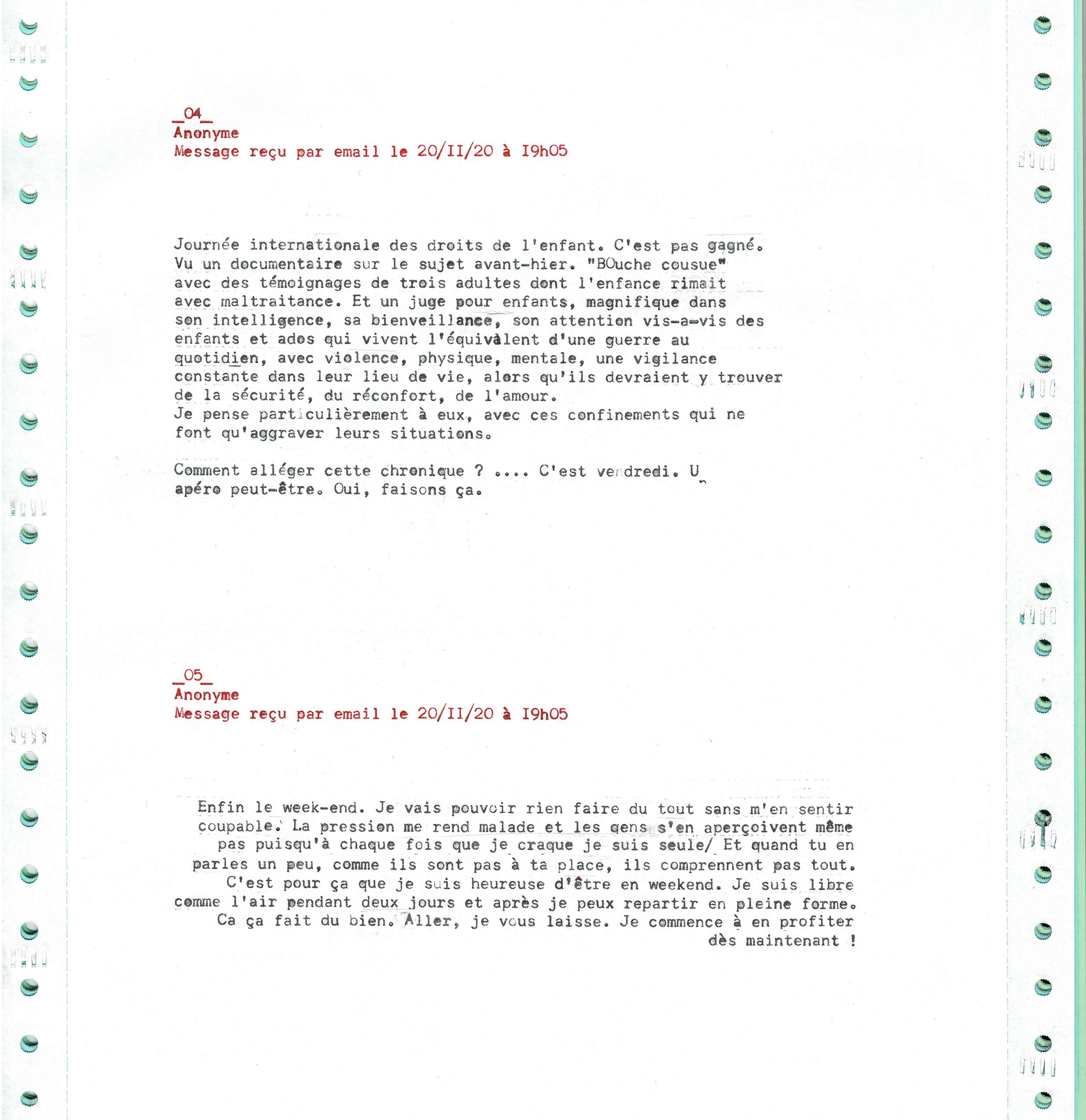 _04_
Anonyme
Message reçu par email le 20/II/20 à I9h05

Journée internationale des droits de l'enfant. C'est pas gagné. Vu un documentaire sur le sujet avant-hier. "BOuche cousue" avec des témoignages de trois adultes dont l'enfance rimait avec maltraitance. Et un juge pour enfants, magnifique dans son intelligence, sa bienveillance, son attention vis-a-vis des enfants et ados qui vivent l'équivàlent d'une guerre au quotidien, avec violence, physique, mentale, une vigilance constante dans leur lieu de vie, alors qu'ils devraient y trouver de la sécurité, du réconfort, de l'amour.
Je pense particulièrement à eux, avec ces confinements qui ne font qu'aggraver leurs situations.

Comment alléger cette chronique ? .... C'est vendredi. U apéro peut-être. Oui, faisons ça.

_05_
Anonyme
Message reçu par email le 20/II/20 à I9h05

Enfin le week-end. Je vais pouvoir rien faire du tout sans m'en sentir coupable. La pression me rend malade et les gens s'en aperçoivent même pas puisqu'à chaque fois que je craque je suis seule/ Et quand tu en parles un peu, comme ils sont pas à ta place, ils comprennent pas tout. C'est pour ça que je suis heureuse d'être en weekend. Je suis libre comme l'air pendant deux jours et après je peux repartir en pleine forme. Ca ça fait du bien. Aller, je vous laisse. Je commence à en profiter dès maintenant !